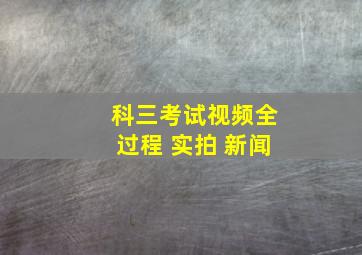 科三考试视频全过程 实拍 新闻